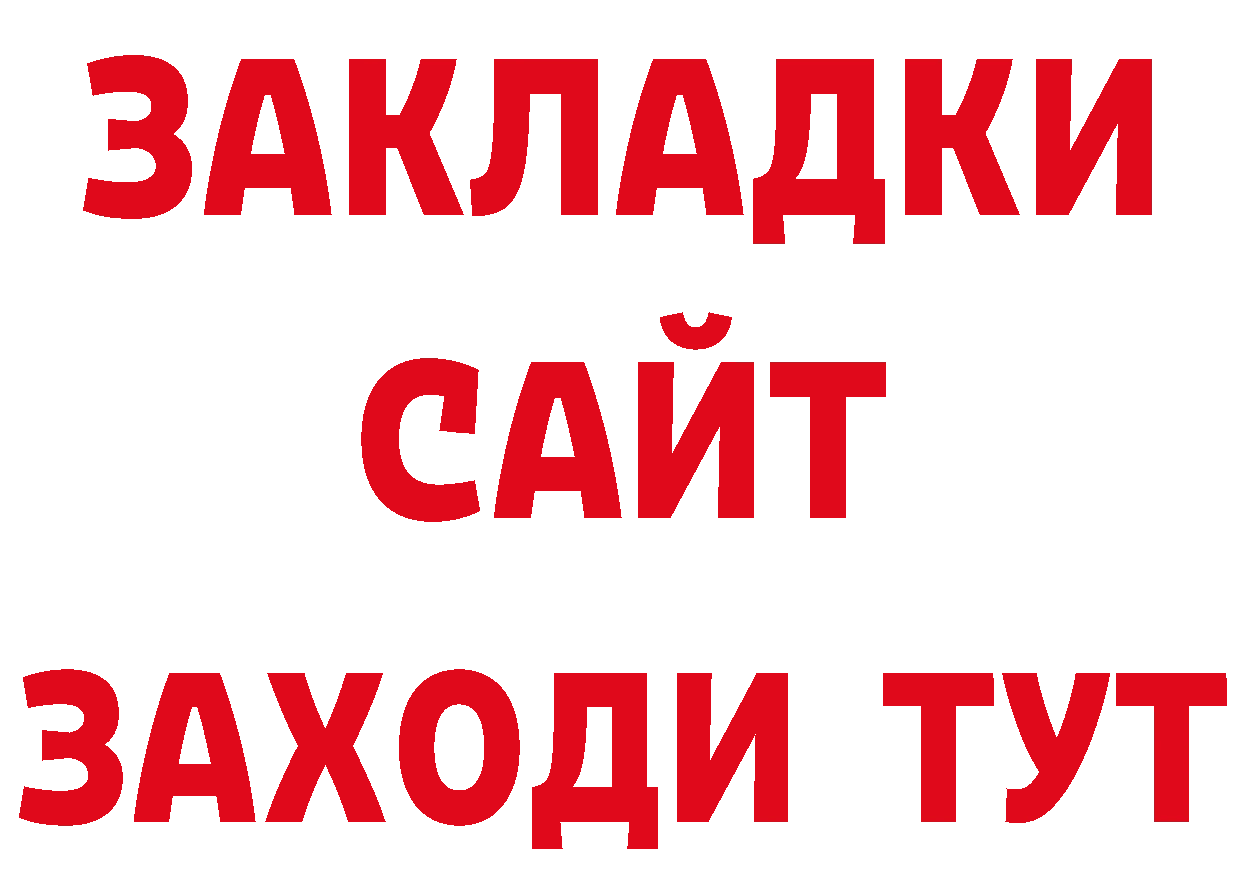 ЗАКЛАДКИ
САЙТ
ЗАХОДИ ТУТ